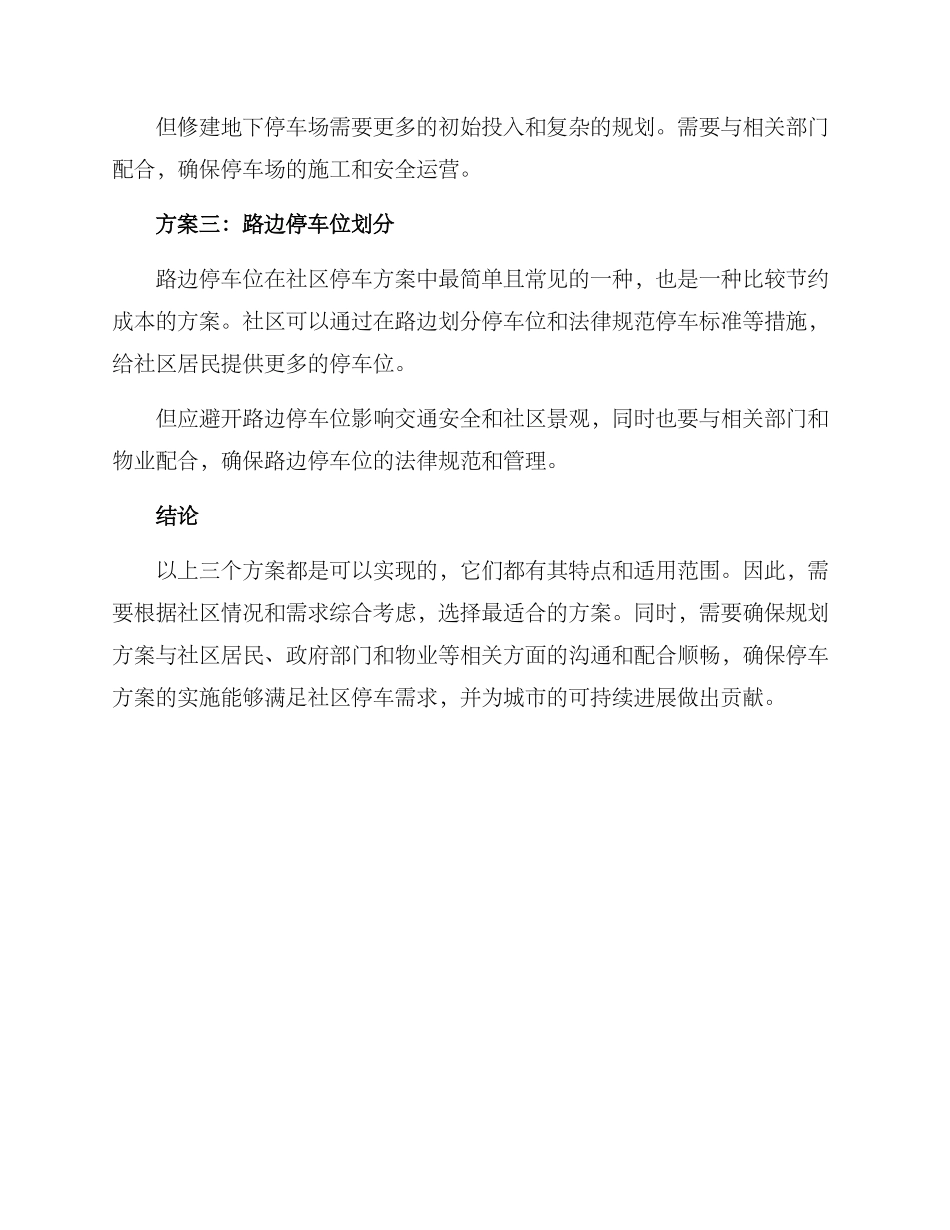 但修建地下停车场需要更多的初始投入和复杂的规划。需要与相关部门配合，确保停车场的施工和安全运营。

方案三：路边停车位划分

路边停车位在社区停车方案中最简单且常见的一种，也是一种比较节约成本的方案。社区可以通过在路边划分停车位和法律规范停车标准等措施，给社区居民提供更多的停车位。

但应避开路边停车位影响交通安全和社区景观，同时也要与相关部门和物业配合，确保路边停车位的法律规范和管理。

结论

以上三个方案都是可以实现的，它们都有其特点和适用范围。因此，需要根据社区情况和需求综合考虑，选择最适合的方案。同时，需要确保规划方案与社区居民、政府部门和物业等相关方面的沟通和配合顺畅，确保停车方案的实施能够满足社区停车需求，并为城市的可持续进展做出贡献。